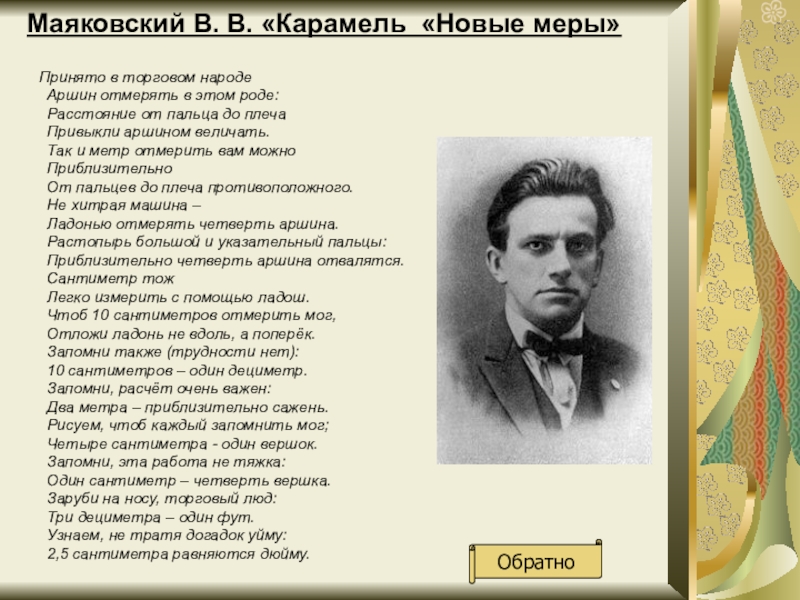 Маяковский В. В. «Карамель «Новые меры»

Принято в торговом народе
Аршин отмерять в этом роде:
Расстояние от пальца до плеча
Привыкли аршином величать.
Так и метр отмерить вам можно
Приблизительно
От пальцев до плеча противоположного.
Не хитрая машина –
Ладонью отмерять четверть аршина.
Растопырь большой и указательный пальцы:
Приблизительно четверть аршина отвалятся.
Сантиметр тож
Легко измерить с помощью ладош.
Чтоб 10 сантиметров отмерить мог,
Отложи ладонь не вдоль, а поперёк.
Запомни также (трудности нет):
10 сантиметров – один дециметр.
Запомни, расчёт очень важен:
Два метра – приблизительно сажень.
Рисуем, чтоб каждый запомнить мог;
Четыре сантиметра - один вершок.
Запомни, эта работа не тяжка:
Один сантиметр – четверть вершка.
Заруби на носу, торговый люд:
Три дециметра – один фут.
Узнаем, не тратя догадок уйму:
2,5 сантиметра равняются дюйму.

Обратно